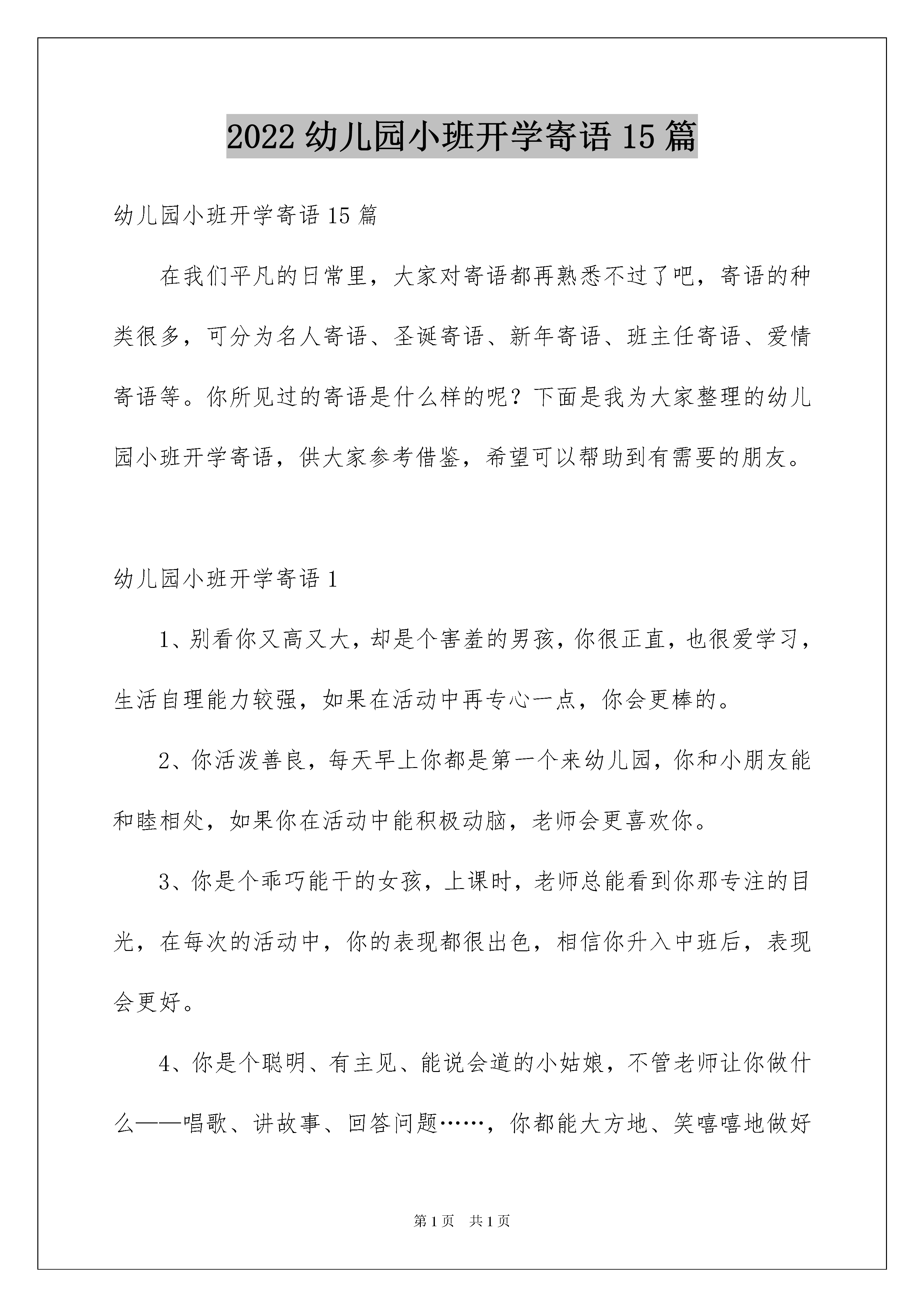 2022 幼儿园小班开学寄语 15 篇

幼儿园小班开学寄语 15 篇

在我们平凡的日常里，大家对寄语都再熟悉不过了吧，寄语的种类很多，可分为名人寄语、圣诞寄语、新年寄语、班主任寄语、爱情寄语等。你所见过的寄语是什么样的呢？下面是我为大家整理的幼儿园小班开学寄语，供大家参考借鉴，希望可以帮助到有需要的朋友。

幼儿园小班开学寄语 1

1、别看你又高又大，却是个害羞的男孩，你很正直，也很爱学习，生活自理能力较强，如果在活动中再专心一点，你会更棒的。

2、你活泼善良，每天早上你都是第一个来幼儿园，你和小朋友能和睦相处，如果你在活动中能积极动脑，老师会更喜欢你。

3、你是个乖巧能干的女孩，上课时，老师总能看到你那专注的目光，在每次的活动中，你的表现都很出色，相信你升入中班后，表现会更好。

4、你是个聪明、有主见、能说会道的小姑娘，不管老师让你做什么——唱歌、讲故事、回答问题……，你都能大方地、笑嘻嘻地做好

第 1 页 共 1 页